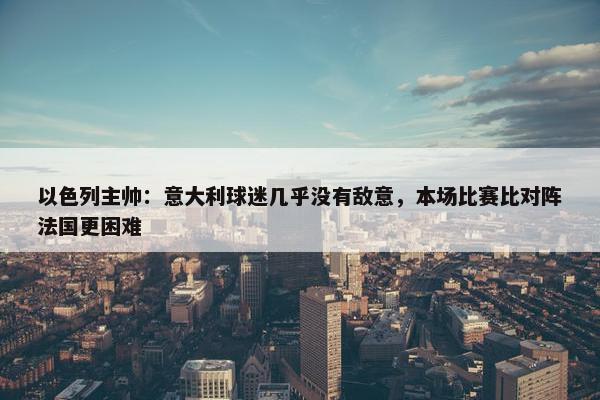 以色列主帅：意大利球迷几乎没有敌意，本场比赛比对阵法国更困难